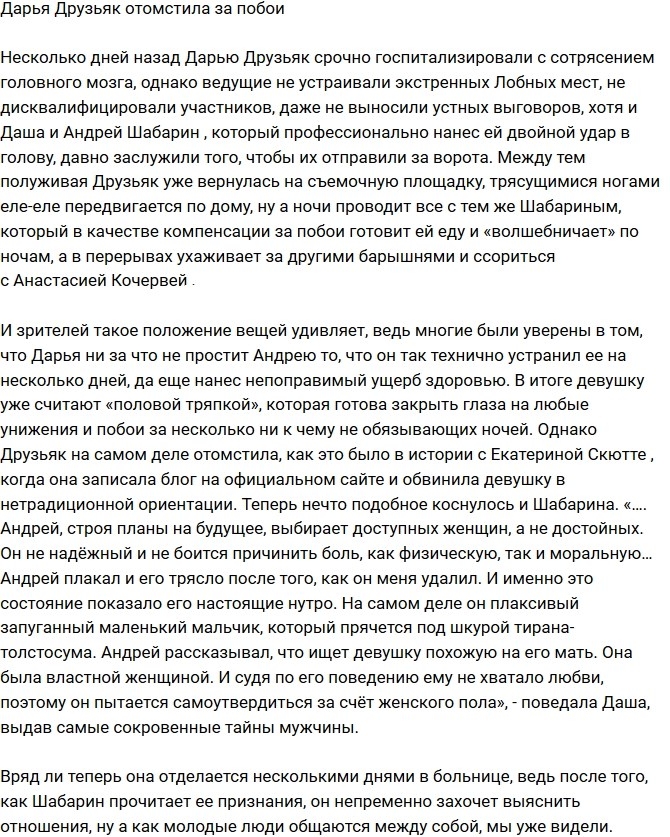 Дарья Друзьяк отомстила за побои

Несколько дней назад Дарью Друзьяк срочно госпитализировали с сотрясением головного мозга, однако ведущие не устраивали экстренных Лобных мест, не дисквалифицировали участников, даже не выносили устных выговоров, хотя и Даша и Андрей Шабарин , который профессионально нанес ей двойной удар в голову, давно заслужили того, чтобы их отправили за ворота. Между тем полуживая Друзьяк уже вернулась на съемочную площадку, трясущимися ногами еле-еле передвигается по дому, ну а ночи проводит все с тем же Шабариным, который в качестве компенсации за побои готовит ей еду и «волшебничает» по ночам, а в перерывах ухаживает за другими барышнями и ссориться с Анастасией Кочервей .

И зрителей такое положение вещей удивляет, ведь многие были уверены в том, что Дарья ни за что не простит Андрею то, что он так технично устранил ее на несколько дней, да еще нанес непоправимый ущерб здоровью. В итоге девушку уже считают «половой тряпкой», которая готова закрыть глаза на любые унижения и побои за несколько ни к чему не обязывающих ночей. Однако Друзьяк на самом деле отомстила, как это было в истории с Екатериной Скютте , когда она записала блог на официальном сайте и обвинила девушку в нетрадиционной ориентации. Теперь нечто подобное коснулось и Шабарина. «…. Андрей, строя планы на будущее, выбирает доступных женщин, а не достойных. Он не надёжный и не боится причинить боль, как физическую, так и моральную… Андрей плакал и его трясло после того, как он меня удалил. И именно это состояние показало его настоящие нутро. На самом деле он плаксивый запуганный маленький мальчик, который прячется под шкурой тирана-толстосума. Андрей рассказывал, что ищет девушку похожую на его мать. Она была властной женщиной. И судя по его поведению ему не хватало любви, поэтому он пытается самоутвердиться за счёт женского пола», - поведала Даша, выдав самые сокровенные тайны мужчины.

Вряд ли теперь она отделается несколькими днями в больнице, ведь после того, как Шабарин прочитает ее признания, он непременно захочет выяснить отношения, ну а как молодые люди общаются между собой, мы уже видели.